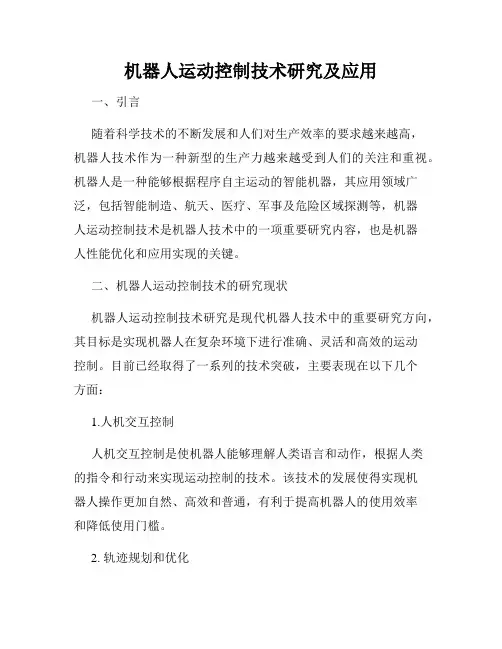 机器人运动控制技术研究及应用

一、引言

随着科学技术的不断发展和人们对生产效率的要求越来越高，机器人技术作为一种新型的生产力越来越受到人们的关注和重视。机器人是一种能够根据程序自主运动的智能机器，其应用领域广泛，包括智能制造、航天、医疗、军事及危险区域探测等，机器人运动控制技术是机器人技术中的一项重要研究内容，也是机器人性能优化和应用实现的关键。

二、机器人运动控制技术的研究现状

机器人运动控制技术研究是现代机器人技术中的重要研究方向，其目标是实现机器人在复杂环境下进行准确、灵活和高效的运动控制。目前已经取得了一系列的技术突破，主要表现在以下几个方面：

1.人机交互控制

人机交互控制是使机器人能够理解人类语言和动作，根据人类的指令和行动来实现运动控制的技术。该技术的发展使得实现机器人操作更加自然、高效和普通，有利于提高机器人的使用效率和降低使用门槛。

2. 轨迹规划和优化